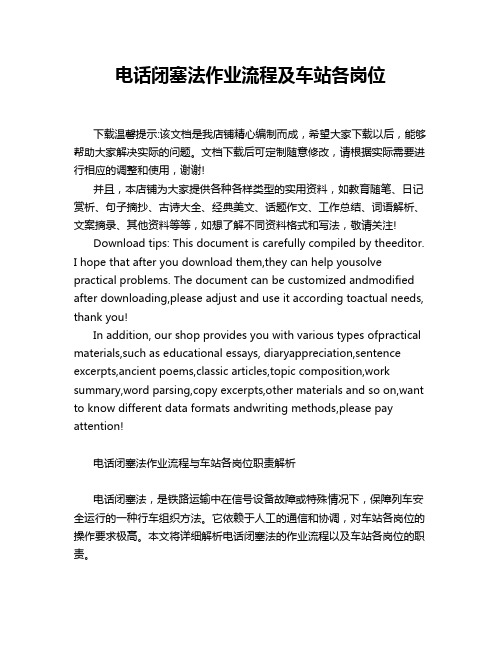 电话闭塞法作业流程及车站各岗位

下载温馨提示:该文档是我店铺精心编制而成，希望大家下载以后，能够帮助大家解决实际的问题。文档下载后可定制随意修改，请根据实际需要进行相应的调整和使用，谢谢!

并且，本店铺为大家提供各种各样类型的实用资料，如教育随笔、日记赏析、句子摘抄、古诗大全、经典美文、话题作文、工作总结、词语解析、文案摘录、其他资料等等，如想了解不同资料格式和写法，敬请关注!

Download tips: This document is carefully compiled by theeditor. I hope that after you download them,they can help yousolve practical problems. The document can be customized andmodified after downloading,please adjust and use it according toactual needs, thank you!

In addition, our shop provides you with various types ofpractical materials,such as educational essays, diaryappreciation,sentence excerpts,ancient poems,classic articles,topic composition,work summary,word parsing,copy excerpts,other materials and so on,want to know different data formats andwriting methods,please pay attention!

电话闭塞法作业流程与车站各岗位职责解析

电话闭塞法，是铁路运输中在信号设备故障或特殊情况下，保障列车安全运行的一种行车组织方法。它依赖于人工的通信和协调，对车站各岗位的操作要求极高。本文将详细解析电话闭塞法的作业流程以及车站各岗位的职责。